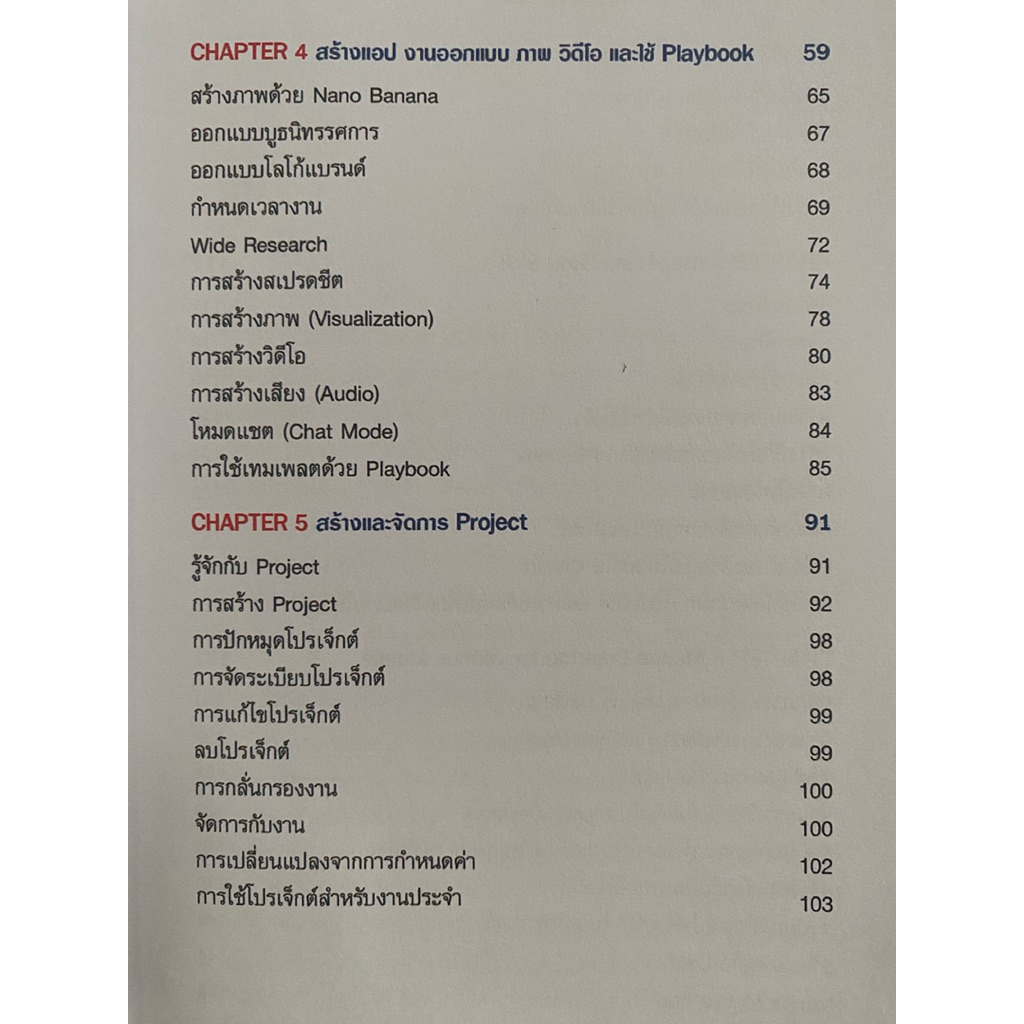 CHAPTER 4 สร้างแอป งานออกแบบ ภาพ วิดีโอ และใช้ Playbook 59

สร้างภาพด้วย Nano Banana 65
ออกแบบบูธนิทรรศการ 67
ออกแบบโลโก้แบรนด์ 68
กำหนดเวลางาน 69
Wide Research 72
การสร้างสเปรดชีต 74
การสร้างภาพ (Visualization) 78
การสร้างวิดีโอ 80
การสร้างเสียง (Audio) 83
โหมดแชต (Chat Mode) 84
การใช้เทมเพลตด้วย Playbook 85

CHAPTER 5 สร้างและจัดการ Project 91

รู้จักกับ Project 91
การสร้าง Project 92
การปักหมุดโปรเจ็กต์ 98
การจัดระเบียบโปรเจ็กต์ 98
การแก้ไขโปรเจ็กต์ 99
ลบโปรเจ็กต์ 99
การกลั่นกรองงาน 100
จัดการกับงาน 100
การเปลี่ยนแปลงจากการกำหนดค่า 102
การใช้โปรเจ็กต์สำหรับงานประจำ 103